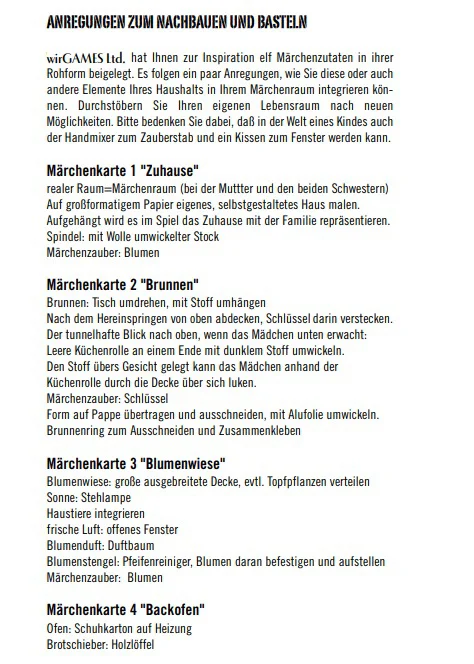 ANREGUNGEN ZUM NACHBAUEN UND BASTELN

wirGAMES Ltd. hat Ihnen zur Inspiration elf Märchenzutaten in ihrer Rohform beigelegt. Es folgen ein paar Anregungen, wie Sie diese oder auch andere Elemente Ihres Haushalts in Ihrem Märchenraum integrieren können. Durchstöbern Sie Ihren eigenen Lebensraum nach neuen Möglichkeiten. Bitte bedenken Sie dabei, daß in der Welt eines Kindes auch der Handmixer zum Zauberstab und ein Kissen zum Fenster werden kann.

Märchenkarte 1 "Zuhause"
realer Raum=Märchenraum (bei der Muttter und den beiden Schwestern)
Auf großformatigem Papier eigenes, selbstgestaltetes Haus malen.
Aufgehängt wird es im Spiel das Zuhause mit der Familie repräsentieren.
Spindel: mit Wolle umwickelter Stock
Märchenzauber: Blumen

Märchenkarte 2 "Brunnen"
Brunnen: Tisch umdrehen, mit Stoff umhängen
Nach dem Hereinspringen von oben abdecken, Schlüssel darin verstecken.
Der tunnelhafte Blick nach oben, wenn das Mädchen unten erwacht:
Leere Küchenrolle an einem Ende mit dunklem Stoff umwickeln.
Den Stoff übers Gesicht gelegt kann das Mädchen anhand der Küchenrolle durch die Decke über sich luken.
Märchenzauber: Schlüssel
Form auf Pappe übertragen und ausschneiden, mit Alufolie umwickeln.
Brunnenring zum Ausschneiden und Zusammenkleben

Märchenkarte 3 "Blumenwiese"
Blumenwiese: große ausgebreitete Decke, evtl. Topfpflanzen verteilen
Sonne: Stehlampe
Haustiere integrieren
frische Luft: offenes Fenster
Blumenduft: Duftbaum
Blumenstengel: Pfeifenreiniger, Blumen daran befestigen und aufstellen
Märchenzauber: Blumen

Märchenkarte 4 "Backofen"
Ofen: Schuhkarton auf Heizung
Brotschieber: Holzlöffel